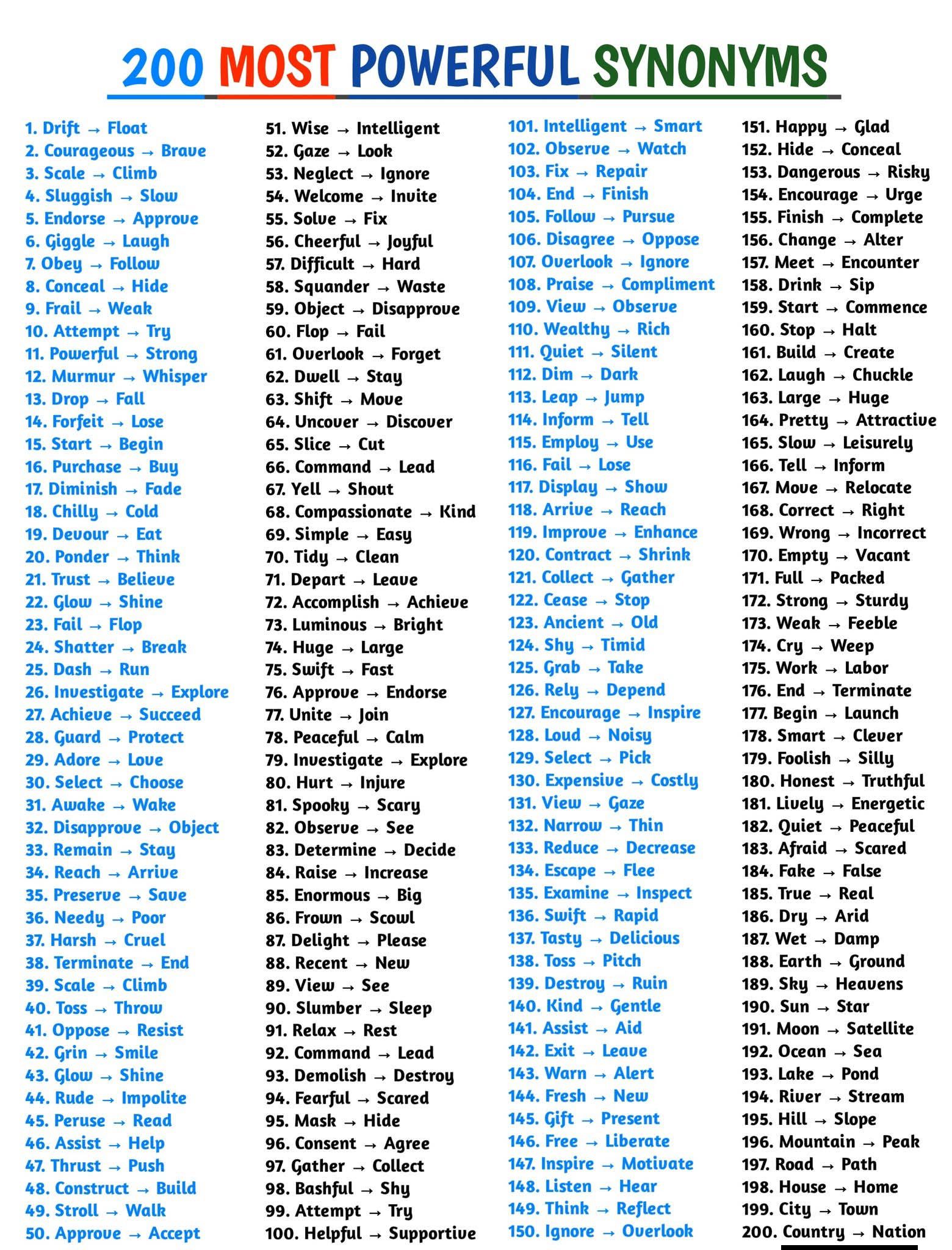 200 MOST POWERFUL SYNONYMS

1. Drift → Float
2. Courageous → Brave
3. Scale → Climb
4. Sluggish → Slow
5. Endorse → Approve
6. Giggle → Laugh
7. Obey → Follow
8. Conceal → Hide
9. Frail → Weak
10. Attempt → Try
11. Powerful → Strong
12. Murmur → Whisper
13. Drop → Fall
14. Forfeit → Lose
15. Start → Begin
16. Purchase → Buy
17. Diminish → Fade
18. Chilly → Cold
19. Devour → Eat
20. Ponder → Think
21. Trust → Believe
22. Glow → Shine
23. Fail → Flop
24. Shatter → Break
25. Dash → Run
26. Investigate → Explore
27. Achieve → Succeed
28. Guard → Protect
29. Adore → Love
30. Select → Choose
31. Awake → Wake
32. Disapprove → Object
33. Remain → Stay
34. Reach → Arrive
35. Preserve → Save
36. Needy → Poor
37. Harsh → Cruel
38. Terminate → End
39. Scale → Climb
40. Toss → Throw
41. Oppose → Resist
42. Grin → Smile
43. Glow → Shine
44. Rude → Impolite
45. Peruse → Read
46. Assist → Help
47. Thrust → Push
48. Construct → Build
49. Stroll → Walk
50. Approve → Accept

51. Wise → Intelligent
52. Gaze → Look
53. Neglect → Ignore
54. Welcome → Invite
55. Solve → Fix
56. Cheerful → Joyful
57. Difficult → Hard
58. Squander → Waste
59. Object → Disapprove
60. Flop → Fail
61. Overlook → Forget
62. Dwell → Stay
63. Shift → Move
64. Uncover → Discover
65. Slice → Cut
66. Command → Lead
67. Yell → Shout
68. Compassionate → Kind
69. Simple → Easy
70. Tidy → Clean
71. Depart → Leave
72. Accomplish → Achieve
73. Luminous → Bright
74. Huge → Large
75. Swift → Fast
76. Approve → Endorse
77. Unite → Join
78. Peaceful → Calm
79. Investigate → Explore
80. Hurt → Injure
81. Spooky → Scary
82. Observe → See
83. Determine → Decide
84. Raise → Increase
85. Enormous → Big
86. Frown → Scowl
87. Delight → Please
88. Recent → New
89. View → See
90. Slumber → Sleep
91. Relax → Rest
92. Command → Lead
93. Demolish → Destroy
94. Fearful → Scared
95. Mask → Hide
96. Consent → Agree
97. Gather → Collect
98. Bashful → Shy
99. Attempt → Try
100. Helpful → Supportive

101. Intelligent → Smart
102. Observe → Watch
103. Fix → Repair
104. End → Finish
105. Follow → Pursue
106. Disagree → Oppose
107. Overlook → Ignore
108. Praise → Compliment
109. View → Observe
110. Wealthy → Rich
111. Quiet → Silent
112. Dim → Dark
113. Leap → Jump
114. Inform → Tell
115. Employ → Use
116. Fail → Lose
117. Display → Show
118. Arrive → Reach
119. Improve → Enhance
120. Contract → Shrink
121. Collect → Gather
122. Cease → Stop
123. Ancient → Old
124. Shy → Timid
125. Grab → Take
126. Rely → Depend
127. Encourage → Inspire
128. Loud → Noisy
129. Select → Pick
130. Expensive → Costly
131. View → Gaze
132. Narrow → Thin
133. Reduce → Decrease
134. Escape → Flee
135. Examine → Inspect
136. Swift → Rapid
137. Tasty → Delicious
138. Toss → Pitch
139. Destroy → Ruin
140. Kind → Gentle
141. Assist → Aid
142. Exit → Leave
143. Warn → Alert
144. Fresh → New
145. Gift → Present
146. Free → Liberate
147. Inspire → Motivate
148. Listen → Hear
149. Think → Reflect
150. Ignore → Overlook

151. Happy → Glad
152. Hide → Conceal
153. Dangerous → Risky
154. Encourage → Urge
155. Finish → Complete
156. Change → Alter
157. Meet → Encounter
158. Drink → Sip
159. Start → Commence
160. Stop → Halt
161. Build → Create
162. Laugh → Chuckle
163. Large → Huge
164. Pretty → Attractive
165. Slow → Leisurely
166. Tell → Inform
167. Move → Relocate
168. Correct → Right
169. Wrong → Incorrect
170. Empty → Vacant
171. Full → Packed
172. Strong → Sturdy
173. Weak → Feeble
174. Cry → Weep
175. Work → Labor
176. End → Terminate
177. Begin → Launch
178. Smart → Clever
179. Foolish → Silly
180. Honest → Truthful
181. Lively → Energetic
182. Quiet → Peaceful
183. Afraid → Scared
184. Fake → False
185. True → Real
186. Dry → Arid
187. Wet → Damp
188. Earth → Ground
189. Sky → Heavens
190. Sun → Star
191. Moon → Satellite
192. Ocean → Sea
193. Lake → Pond
194. River → Stream
195. Hill → Slope
196. Mountain → Peak
197. Road → Path
198. House → Home
199. City → Town
200. Country → Nation